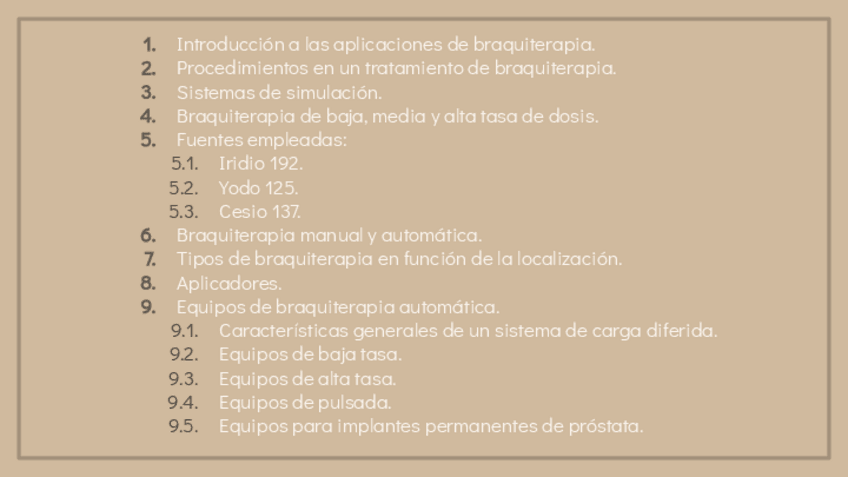 1. Introducción a las aplicaciones de braquiterapia.
2. Procedimientos en un tratamiento de braquiterapia.
3. Sistemas de simulación.
4. Braquiterapia de baja, media y alta tasa de dosis.
5. Fuentes empleadas:
5.1. Iridio 192.
5.2. Yodo 125.
5.3. Cesio 137.
6. Braquiterapia manual y automática.
7. Tipos de braquiterapia en función de la localización.
8. Aplicadores.
9. Equipos de braquiterapia automática.
9.1. Características generales de un sistema de carga diferida.
9.2. Equipos de baja tasa.
9.3. Equipos de alta tasa.
9.4. Equipos de pulsada.
9.5. Equipos para implantes permanentes de próstata.